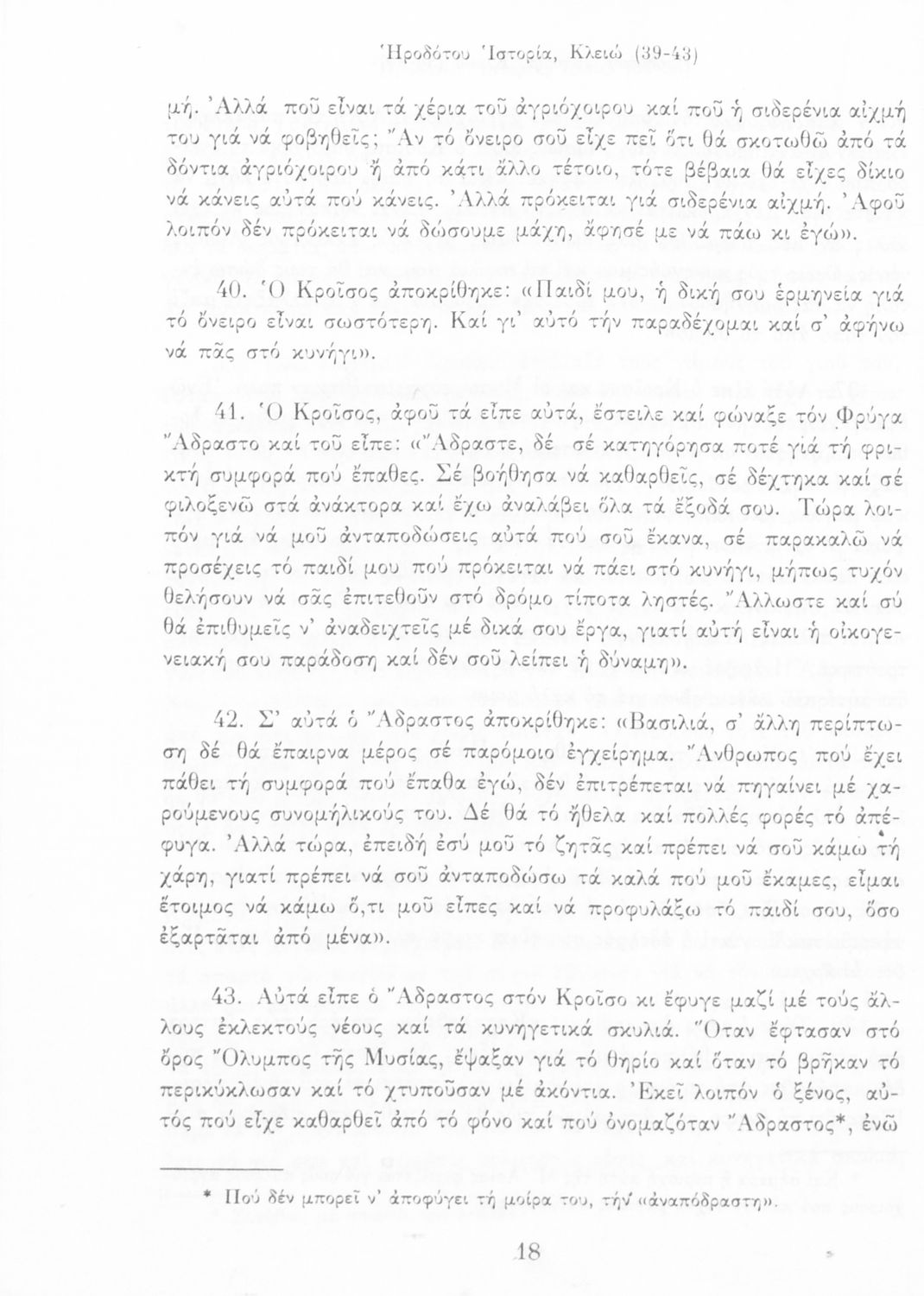 Ἡροδότου Ἱστορία, Κλειώ (39-43)

μή. Ἀλλά ποῦ εἶναι τά χέρια τοῦ ἀγριόχοιρου καί ποῦ ἡ σιδερένια αἰχμή του γιά νά φοβηθεῖς; Ἄν τό ὄνειρο σοῦ εἶχε πεῖ ὅτι θά σκοτωθῶ ἀπό τά δόντια ἀγριόχοιρου ἤ ἀπό κάτι ἄλλο τέτοιο, τότε βέβαια θά εἶχες δίκιο νά κάνεις αὐτά πού κάνεις. Ἀλλά πρόκειται γιά σιδερένια αἰχμή. Ἀφοῦ λοιπόν δέν πρόκειται νά δώσουμε μάχη, ἄφησέ με νά πάω κι ἐγώ».

40. Ὁ Κροῖσος ἀποκρίθηκε: «Παιδί μου, ἡ δική σου ἑρμηνεία γιά τό ὄνειρο εἶναι σωστότερη. Καί γι' αὐτό τήν παραδέχομαι καί σ' ἀφήνω νά πᾶς στό κυνήγι».

41. Ὁ Κροῖσος, ἀφοῦ τά εἶπε αὐτά, ἔστειλε καί φώναξε τόν Φρύγα Ἄδραστο καί τοῦ εἶπε: «Ἄδραστε, δέ σέ κατηγόρησα ποτέ γιά τή φρικτή συμφορά πού ἔπαθες. Σέ βοήθησα νά καθαρθεῖς, σέ δέχτηκα καί σέ φιλοξενῶ στά ἀνάκτορα καί ἔχω ἀναλάβει ὅλα τά ἔξοδά σου. Τώρα λοιπόν γιά νά μοῦ ἀνταποδώσεις αὐτά πού σοῦ ἔκανα, σέ παρακαλῶ νά προσέχεις τό παιδί μου πού πρόκειται νά πάει στό κυνήγι, μήπως τυχόν θελήσουν νά σᾶς ἐπιτεθοῦν στό δρόμο τίποτα ληστές. Ἄλλωστε καί σύ θά ἐπιθυμεῖς ν' ἀναδειχτεῖς μέ δικά σου ἔργα, γιατί αὐτή εἶναι ἡ οἰκογενειακή σου παράδοση καί δέν σοῦ λείπει ἡ δύναμη».

42. Σ' αὐτά ὁ Ἄδραστος ἀποκρίθηκε: «Βασιλιά, σ' ἄλλη περίπτωση δέ θά ἔπαιρνα μέρος σέ παρόμοιο ἐγχείρημα. Ἄνθρωπος πού ἔχει πάθει τή συμφορά πού ἔπαθα ἐγώ, δέν ἐπιτρέπεται νά πηγαίνει μέ χαρούμενους συνομήλικούς του. Δέ θά τό ἤθελα καί πολλές φορές τό ἀπέφυγα. Ἀλλά τώρα, ἐπειδή ἐσύ μοῦ τό ζητᾶς καί πρέπει νά σοῦ κάμω τή χάρη, γιατί πρέπει νά σοῦ ἀνταποδώσω τά καλά πού μοῦ ἔκαμες, εἶμαι ἕτοιμος νά κάμω ὅ,τι μοῦ εἶπες καί νά προφυλάξω τό παιδί σου, ὅσο ἐξαρτᾶται ἀπό μένα».

43. Αὐτά εἶπε ὁ Ἄδραστος στόν Κροῖσο κι ἔφυγε μαζί μέ τούς ἄλλους ἐκλεκτούς νέους καί τά κυνηγετικά σκυλιά. Ὅταν ἔφτασαν στό ὄρος Ὄλυμπος τῆς Μυσίας, ἔψαξαν γιά τό θηρίο καί ὅταν τό βρῆκαν τό περικύκλωσαν καί τό χτυποῦσαν μέ ἀκόντια. Ἐκεῖ λοιπόν ὁ ξένος, αὐτός πού εἶχε καθαρθεῖ ἀπό τό φόνο καί πού ὀνομαζόταν Ἄδραστος*, ἐνῶ

* Πού δέν μπορεῖ ν' ἀποφύγει τή μοίρα του, τήν «ἀναπόδραστη».

18